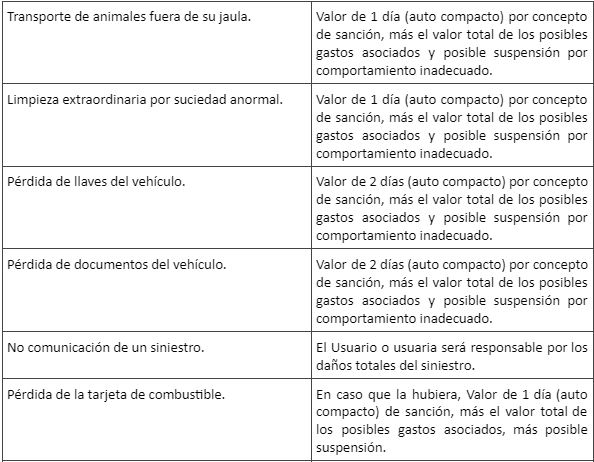 | | |
|---|---|
| Transporte de animales fuera de su jaula. | Valor de 1 día (auto compacto) por concepto de sanción, más el valor total de los posibles gastos asociados y posible suspensión por comportamiento inadecuado. |
| Limpieza extraordinaria por suciedad anormal. | Valor de 1 día (auto compacto) por concepto de sanción, más el valor total de los posibles gastos asociados y posible suspensión por comportamiento inadecuado. |
| Pérdida de llaves del vehículo. | Valor de 2 días (auto compacto) por concepto de sanción, más el valor total de los posibles gastos asociados y posible suspensión por comportamiento inadecuado. |
| Pérdida de documentos del vehículo. | Valor de 2 días (auto compacto) por concepto de sanción, más el valor total de los posibles gastos asociados y posible suspensión por comportamiento inadecuado. |
| No comunicación de un siniestro. | El Usuario o usuaria será responsable por los daños totales del siniestro. |
| Pérdida de la tarjeta de combustible. | En caso que la hubiera, Valor de 1 día (auto compacto) de sanción, más el valor total de los posibles gastos asociados, más posible suspensión. |